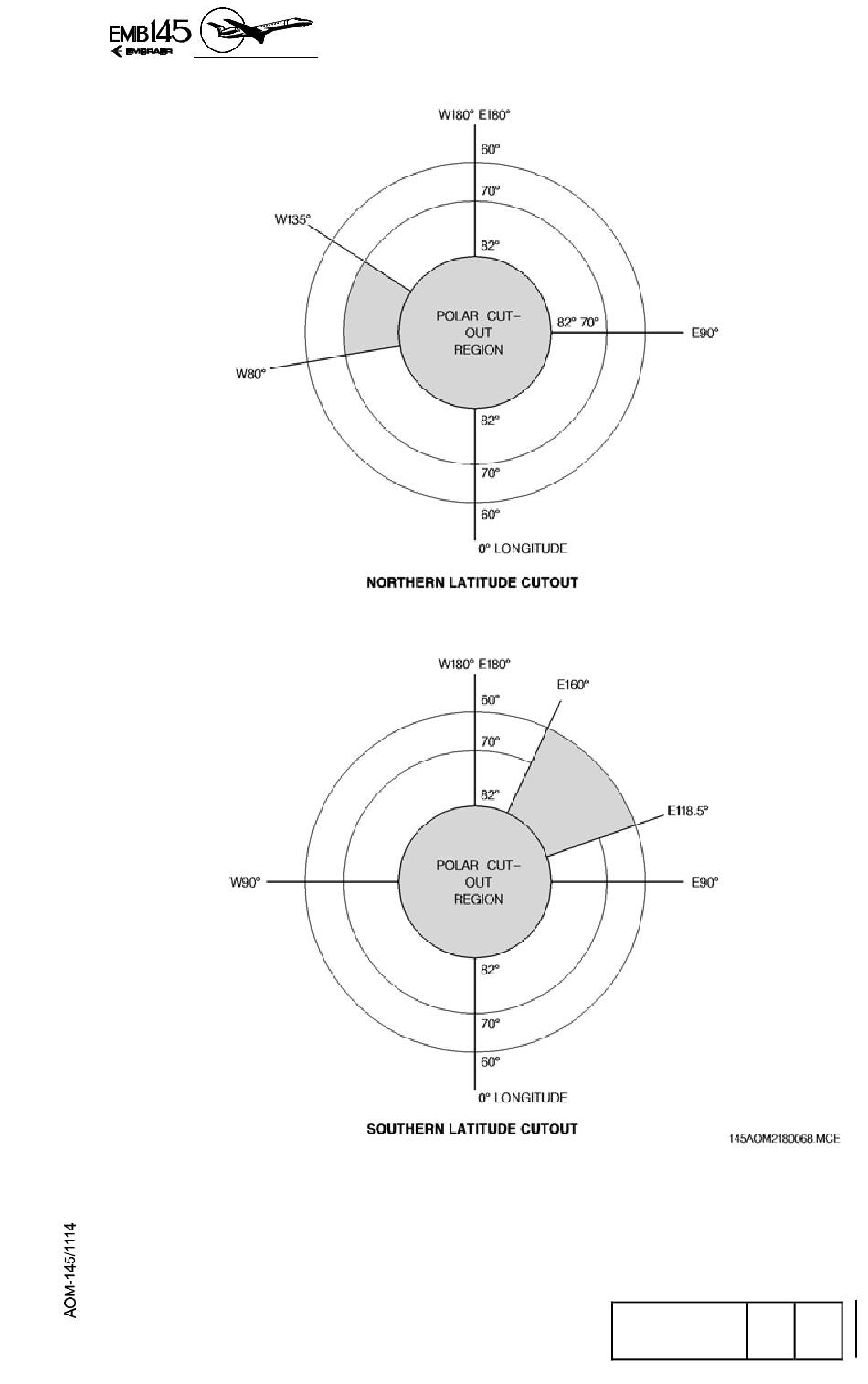 EMB145
EMBRAER

W180° E180°
60°
70°
W135°
82°
POLAR CUT-OUT REGION
82° 70°
E90°
W80°
82°
70°
60°
0° LONGITUDE

NORTHERN LATITUDE CUTOUT

W180° E180°
E160°
60°
70°
82°
E118.5°
W90°
POLAR CUT-OUT REGION
E90°
82°
70°
60°
0° LONGITUDE

SOUTHERN LATITUDE CUTOUT

145AOM2180068.MCE

AOM-145/1114